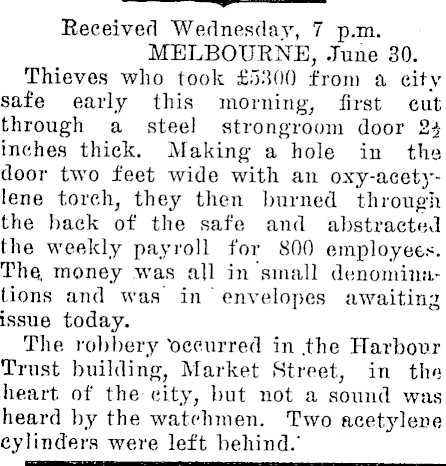 Received Wednesday, 7 p.m.
MELBOURNE, June 30.

Thieves who took £5300 from a city safe early this morning, first cut through a steel strongroom door $2\frac{1}{2}$ inches thick. Making a hole in the door two feet wide with an oxy-acetylene torch, they then burned through the back of the safe and abstracted the weekly payroll for 800 employees. The money was all in small denominations and was in envelopes awaiting issue today.

The robbery occurred in the Harbour Trust building, Market Street, in the heart of the city, but not a sound was heard by the watchmen. Two acetylene cylinders were left behind.